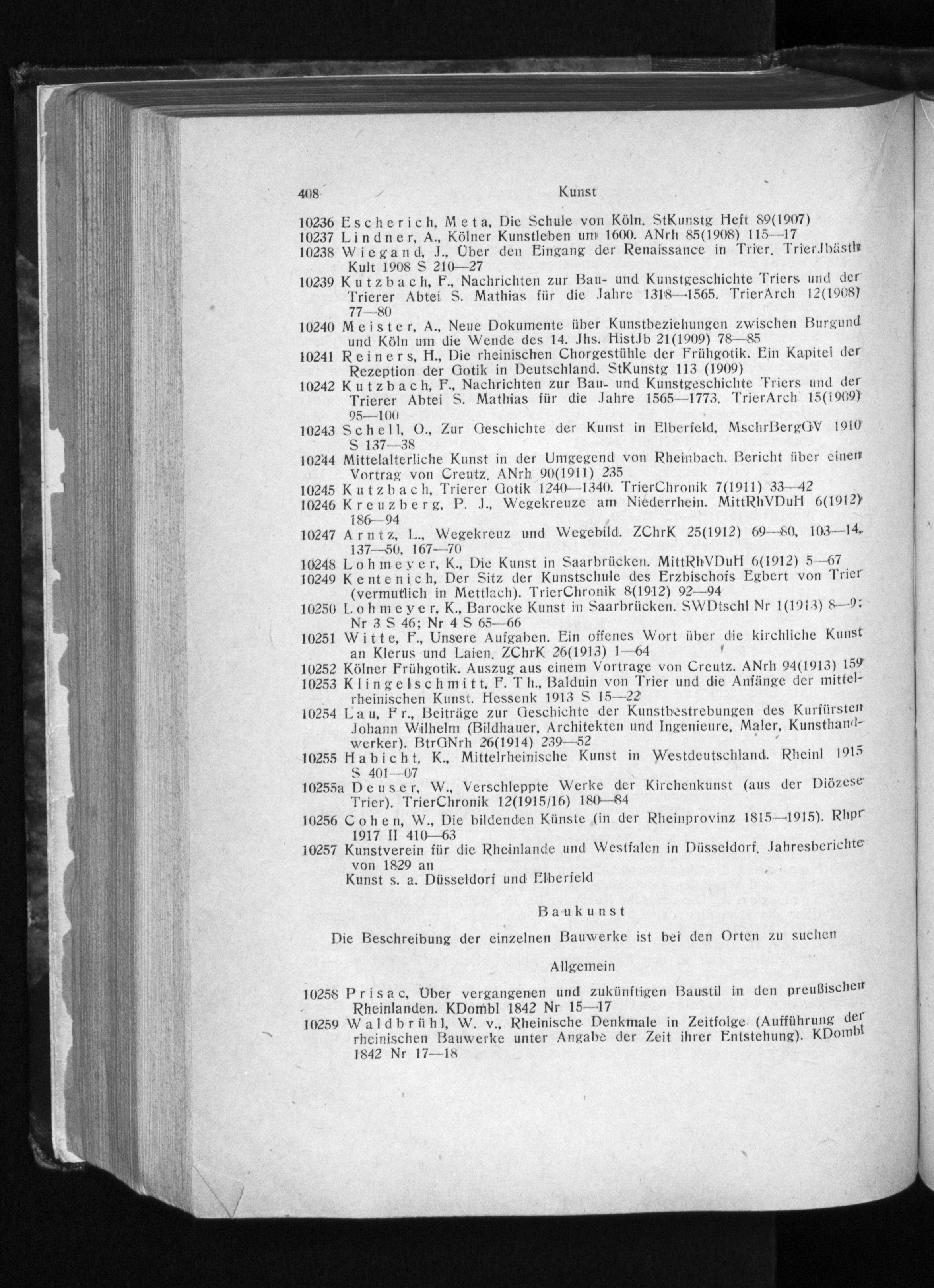 408 Kunst

10236 Escherich, Meta, Die Schule von Köln. StKunstg Heft 89(1907)

10237 Lindner, A., Kölner Kunstleben um 1600. ANrh 85(1908) 115—17

10238 Wiegand, J., Über den Eingang der Renaissance in Trier. TrierJbästh Kult 1908 S 210—27

10239 Kutzbach, F., Nachrichten zur Bau- und Kunstgeschichte Triers und der Trierer Abtei S. Mathias für die Jahre 1318—1565. TrierArch 12(1908) 77—80

10240 Meister, A., Neue Dokumente über Kunstbeziehungen zwischen Burgund und Köln um die Wende des 14. Jhs. HistJb 21(1909) 78—85

10241 Reiners, H., Die rheinischen Chorgestühle der Frühgotik. Ein Kapitel der Rezeption der Gotik in Deutschland. StKunstg 113 (1909)

10242 Kutzbach, F., Nachrichten zur Bau- und Kunstgeschichte Triers und der Trierer Abtei S. Mathias für die Jahre 1565—1773. TrierArch 15(1909) 95—100

10243 Schell, O., Zur Geschichte der Kunst in Elberfeld. MschrBergGV 1910 S 137—38

10244 Mittelalterliche Kunst in der Umgegend von Rheinbach. Bericht über einen Vortrag von Creutz. ANrh 90(1911) 235

10245 Kutzbach, Trierer Gotik 1240—1340. TrierChronik 7(1911) 33—42

10246 Kreuzberg, P. J., Wegekreuze am Niederrhein. MittRhVDuH 6(1912) 186—94

10247 Arntz, L., Wegekreuz und Wegebild. ZChrK 25(1912) 69—80, 103—14, 137—50, 167—70

10248 Lohmeyer, K., Die Kunst in Saarbrücken. MittRhVDuH 6(1912) 5—67

10249 Kentenich, Der Sitz der Kunstschule des Erzbischofs Egbert von Trier (vermutlich in Mettlach). TrierChronik 8(1912) 92—94

10250 Lohmeyer, K., Barocke Kunst in Saarbrücken. SWDtschl Nr 1(1913) 8—9; Nr 3 S 46; Nr 4 S 65—66

10251 Witte, F., Unsere Aufgaben. Ein offenes Wort über die kirchliche Kunst an Klerus und Laien. ZChrK 26(1913) 1—64

10252 Kölner Frühgotik. Auszug aus einem Vortrage von Creutz. ANrh 94(1913) 159

10253 Klingelschmitt, F. Th., Balduin von Trier und die Anfänge der mittelrheinischen Kunst. Hessenk 1913 S 15—22

10254 Lau, Fr., Beiträge zur Geschichte der Kunstbestrebungen des Kurfürsten Johann Wilhelm (Bildhauer, Architekten und Ingenieure, Maler, Kunsthandwerker). BtrGNrh 26(1914) 239—52

10255 Habicht, K., Mittelrheinische Kunst in Westdeutschland. Rheinl 1915 S 401—07

10255a Deuser, W., Verschleppte Werke der Kirchenkunst (aus der Diözese Trier). TrierChronik 12(1915/16) 180—84

10256 Cohen, W., Die bildenden Künste (in der Rheinprovinz 1815—1915). Rhpr 1917 II 410—63

10257 Kunstverein für die Rheinlande und Westfalen in Düsseldorf. Jahresberichte von 1829 an

Kunst s. a. Düsseldorf und Elberfeld

Baukunst

Die Beschreibung der einzelnen Bauwerke ist bei den Orten zu suchen

Allgemein

10258 Prisac, Über vergangenen und zukünftigen Baustil in den preußischen Rheinlanden. KDombl 1842 Nr 15—17

10259 Waldbrühl, W. v., Rheinische Denkmale in Zeitfolge (Aufführung der rheinischen Bauwerke unter Angabe der Zeit ihrer Entstehung). KDombl 1842 Nr 17—18